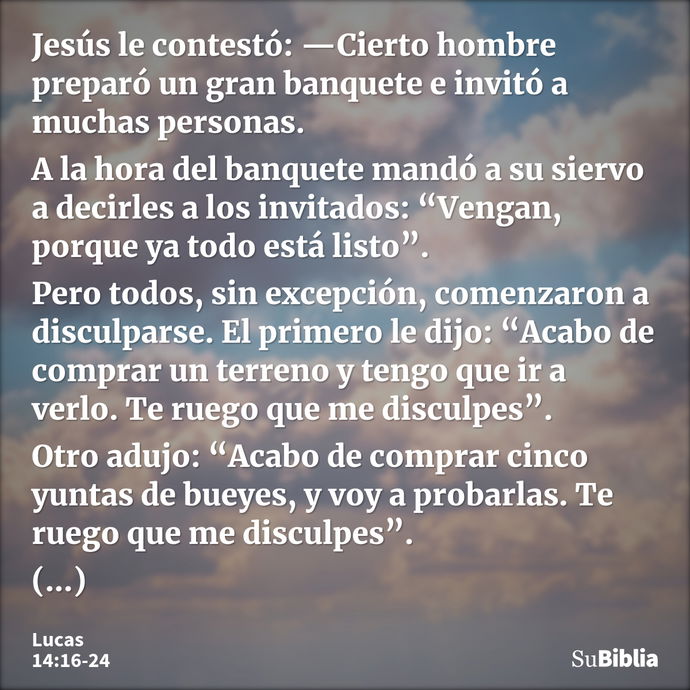 Jesús le contestó: —Cierto hombre preparó un gran banquete e invitó a muchas personas.

A la hora del banquete mandó a su siervo a decirles a los invitados: “Vengan, porque ya todo está listo”.

Pero todos, sin excepción, comenzaron a disculparse. El primero le dijo: “Acabo de comprar un terreno y tengo que ir a verlo. Te ruego que me disculpes”.

Otro adujo: “Acabo de comprar cinco yuntas de bueyes, y voy a probarlas. Te ruego que me disculpes”.

(...)

Lucas
14:16-24

SuBiblia